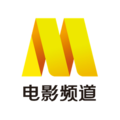 电影频道